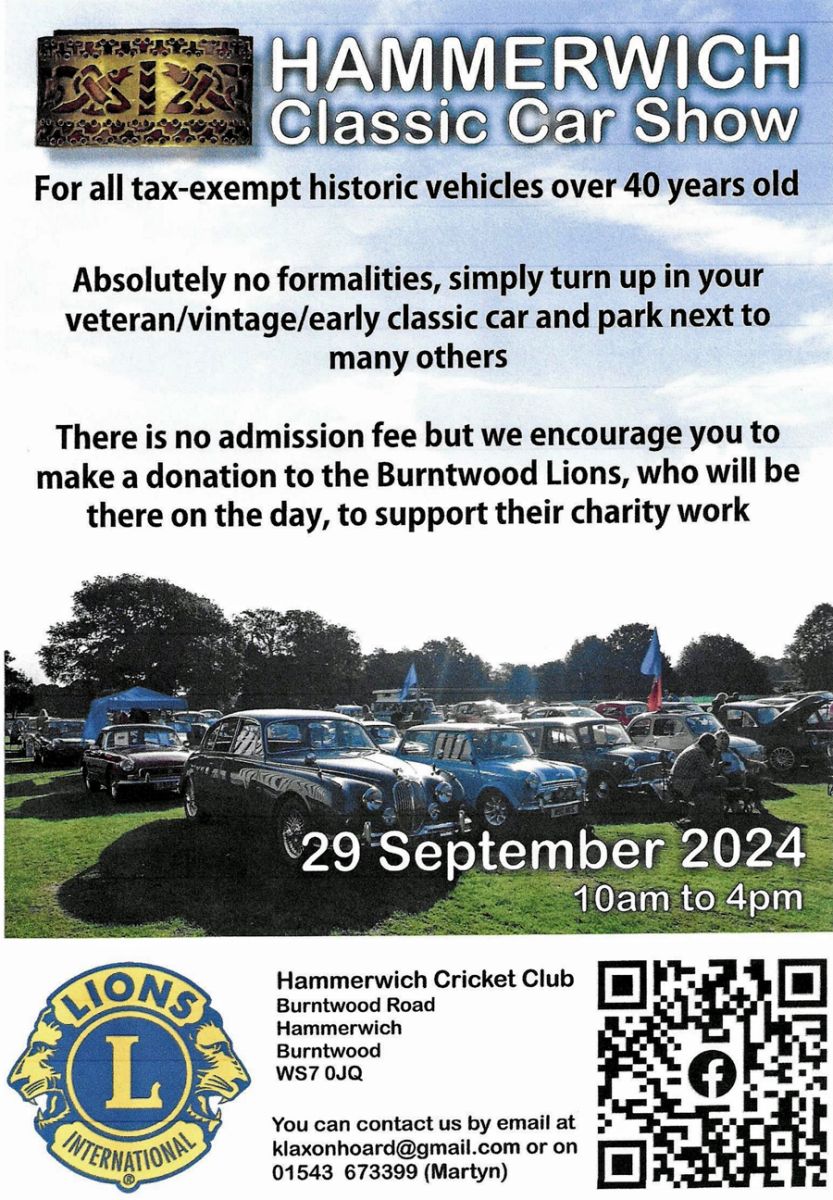 HAMMERWICH
Classic Car Show

For all tax-exempt historic vehicles over 40 years old

Absolutely no formalities, simply turn up in your veteran/vintage/early classic car and park next to many others

There is no admission fee but we encourage you to make a donation to the Burntwood Lions, who will be there on the day, to support their charity work

29 September 2024
10am to 4pm

LIONS
L
INTERNATIONAL

Hammerwich Cricket Club
Burntwood Road
Hammerwich
Burntwood
WS7 0JQ

You can contact us by email at klaxonhoard@gmail.com or on 01543 673399 (Martyn)